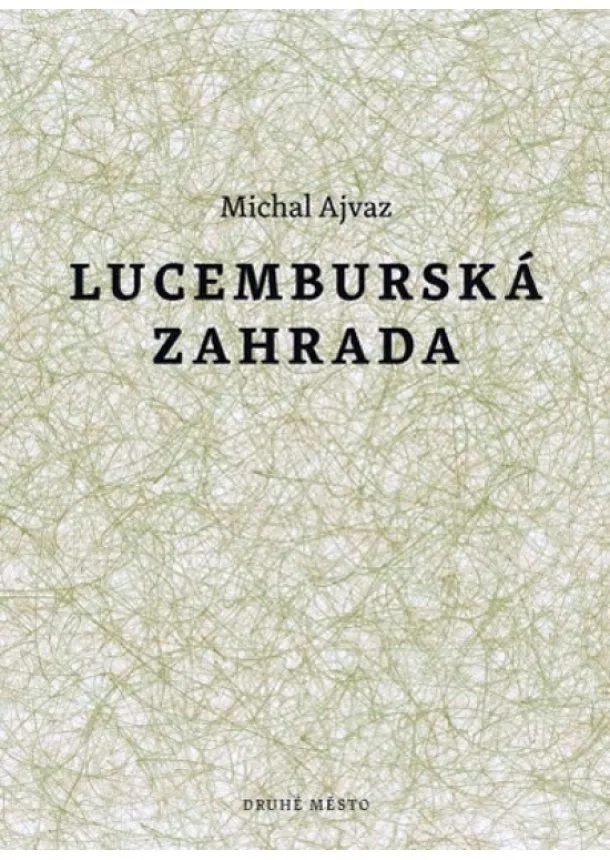 Michal Ajvaz

LUCEMBURSKÁ ZAHRADA

DRUHÉ MĚSTO